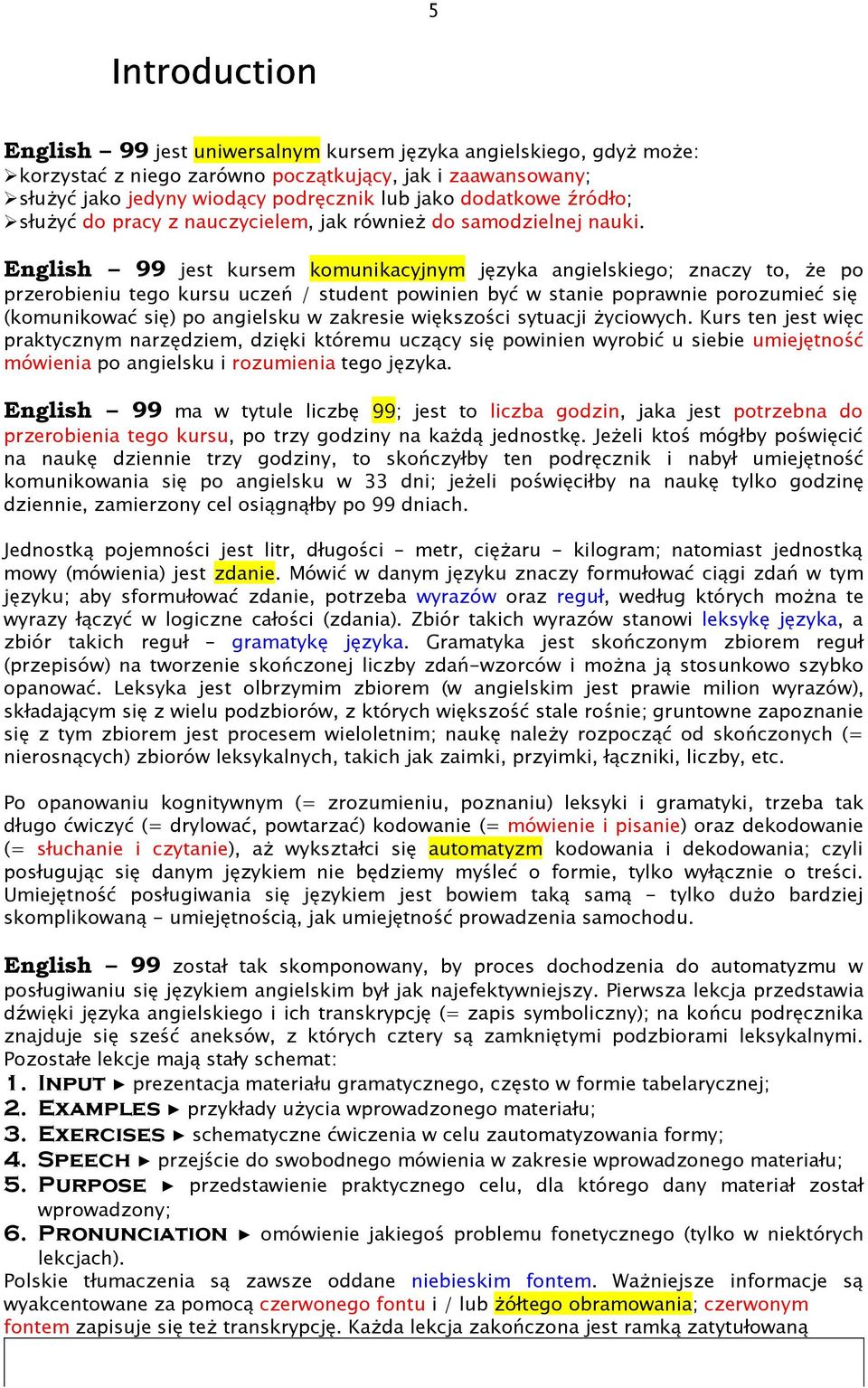 5

Introduction

English – 99 jest uniwersalnym kursem języka angielskiego, gdyż może:
➢korzystać z niego zarówno początkujący, jak i zaawansowany;
➢służyć jako jedyny wiodący podręcznik lub jako dodatkowe źródło;
➢służyć do pracy z nauczycielem, jak również do samodzielnej nauki.

English – 99 jest kursem komunikacyjnym języka angielskiego; znaczy to, że po przerobieniu tego kursu uczeń / student powinien być w stanie poprawnie porozumieć się (komunikować się) po angielsku w zakresie większości sytuacji życiowych. Kurs ten jest więc praktycznym narzędziem, dzięki któremu uczący się powinien wyrobić u siebie umiejętność mówienia po angielsku i rozumienia tego języka.

English – 99 ma w tytule liczbę 99; jest to liczba godzin, jaka jest potrzebna do przerobienia tego kursu, po trzy godziny na każdą jednostkę. Jeżeli ktoś mógłby poświęcić na naukę dziennie trzy godziny, to skończyłby ten podręcznik i nabył umiejętność komunikowania się po angielsku w 33 dni; jeżeli poświęciłby na naukę tylko godzinę dziennie, zamierzony cel osiągnąłby po 99 dniach.

Jednostką pojemności jest litr, długości – metr, ciężaru – kilogram; natomiast jednostką mowy (mówienia) jest zdanie. Mówić w danym języku znaczy formułować ciągi zdań w tym języku; aby sformułować zdanie, potrzeba wyrazów oraz reguł, według których można te wyrazy łączyć w logiczne całości (zdania). Zbiór takich wyrazów stanowi leksykę języka, a zbiór takich reguł – gramatykę języka. Gramatyka jest skończonym zbiorem reguł (przepisów) na tworzenie skończonej liczby zdań-wzorców i można ją stosunkowo szybko opanować. Leksyka jest olbrzymim zbiorem (w angielskim jest prawie milion wyrazów), składającym się z wielu podzbiorów, z których większość stale rośnie; gruntowne zapoznanie się z tym zbiorem jest procesem wieloletnim; naukę należy rozpocząć od skończonych (= nierosnących) zbiorów leksykalnych, takich jak zaimki, przyimki, łączniki, liczby, etc.

Po opanowaniu kognitywnym (= zrozumieniu, poznaniu) leksyki i gramatyki, trzeba tak długo ćwiczyć (= drylować, powtarzać) kodowanie (= mówienie i pisanie) oraz dekodowanie (= słuchanie i czytanie), aż wykształci się automatyzm kodowania i dekodowania; czyli posługując się danym językiem nie będziemy myśleć o formie, tylko wyłącznie o treści. Umiejętność posługiwania się językiem jest bowiem taką samą – tylko dużo bardziej skomplikowaną – umiejętnością, jak umiejętność prowadzenia samochodu.

English – 99 został tak skomponowany, by proces dochodzenia do automatyzmu w posługiwaniu się językiem angielskim był jak najefektywniejszy. Pierwsza lekcja przedstawia dźwięki języka angielskiego i ich transkrypcję (= zapis symboliczny); na końcu podręcznika znajduje się sześć aneksów, z których cztery są zamkniętymi podzbiorami leksykalnymi. Pozostałe lekcje mają stały schemat:
1. INPUT ► prezentacja materiału gramatycznego, często w formie tabelarycznej;
2. EXAMPLES ► przykłady użycia wprowadzonego materiału;
3. EXERCISES ► schematyczne ćwiczenia w celu zautomatyzowania formy;
4. SPEECH ► przejście do swobodnego mówienia w zakresie wprowadzonego materiału;
5. PURPOSE ► przedstawienie praktycznego celu, dla którego dany materiał został wprowadzony;
6. PRONUNCIATION ► omówienie jakiegoś problemu fonetycznego (tylko w niektórych lekcjach).
Polskie tłumaczenia są zawsze oddane niebieskim fontem. Ważniejsze informacje są wyakcentowane za pomocą czerwonego fontu i / lub żółtego obramowania; czerwonym fontem zapisuje się też transkrypcję. Każda lekcja zakończona jest ramką zatytułowaną